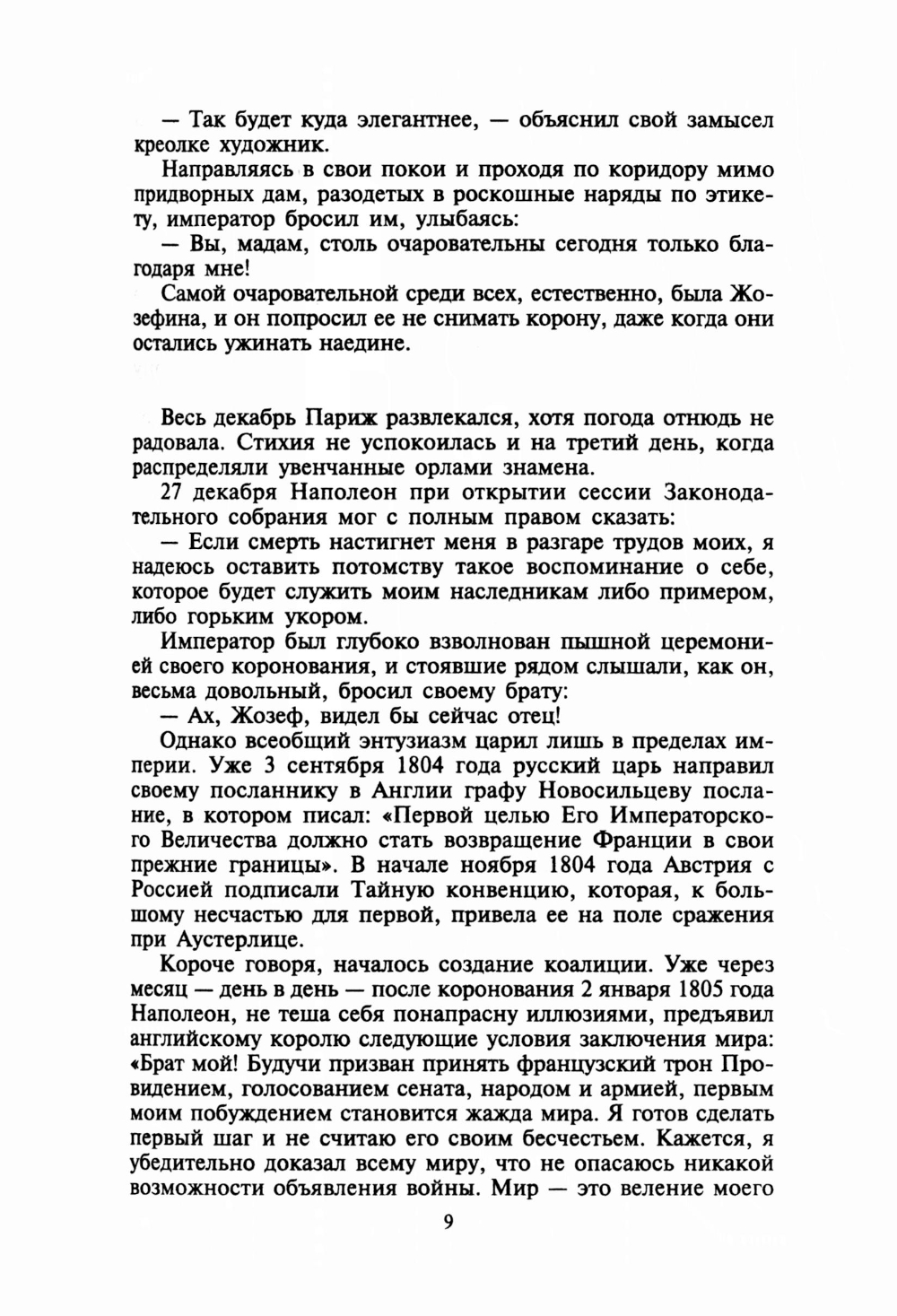 — Так будет куда элегантнее, — объяснил свой замысел креолке художник.

Направляясь в свои покои и проходя по коридору мимо придворных дам, разодетых в роскошные наряды по этикету, император бросил им, улыбаясь:

— Вы, мадам, столь очаровательны сегодня только благодаря мне!

Самой очаровательной среди всех, естественно, была Жозефина, и он попросил ее не снимать корону, даже когда они остались ужинать наедине.

Весь декабрь Париж развлекался, хотя погода отнюдь не радовала. Стихия не успокоилась и на третий день, когда распределяли увенчанные орлами знамена.

27 декабря Наполеон при открытии сессии Законодательного собрания мог с полным правом сказать:

— Если смерть настигнет меня в разгаре трудов моих, я надеюсь оставить потомству такое воспоминание о себе, которое будет служить моим наследникам либо примером, либо горьким укором.

Император был глубоко взволнован пышной церемонией своего коронования, и стоявшие рядом слышали, как он, весьма довольный, бросил своему брату:

— Ах, Жозеф, видел бы сейчас отец!

Однако всеобщий энтузиазм царил лишь в пределах империи. Уже 3 сентября 1804 года русский царь направил своему посланнику в Англии графу Новосильцеву послание, в котором писал: «Первой целью Его Императорского Величества должно стать возвращение Франции в свои прежние границы». В начале ноября 1804 года Австрия с Россией подписали Тайную конвенцию, которая, к большому несчастью для первой, привела ее на поле сражения при Аустерлице.

Короче говоря, началось создание коалиции. Уже через месяц — день в день — после коронования 2 января 1805 года Наполеон, не теша себя понапрасну иллюзиями, предъявил английскому королю следующие условия заключения мира: «Брат мой! Будучи призван принять французский трон Провидением, голосованием сената, народом и армией, первым моим побуждением становится жажда мира. Я готов сделать первый шаг и не считаю его своим бесчестьем. Кажется, я убедительно доказал всему миру, что не опасаюсь никакой возможности объявления войны. Мир — это веление моего

9